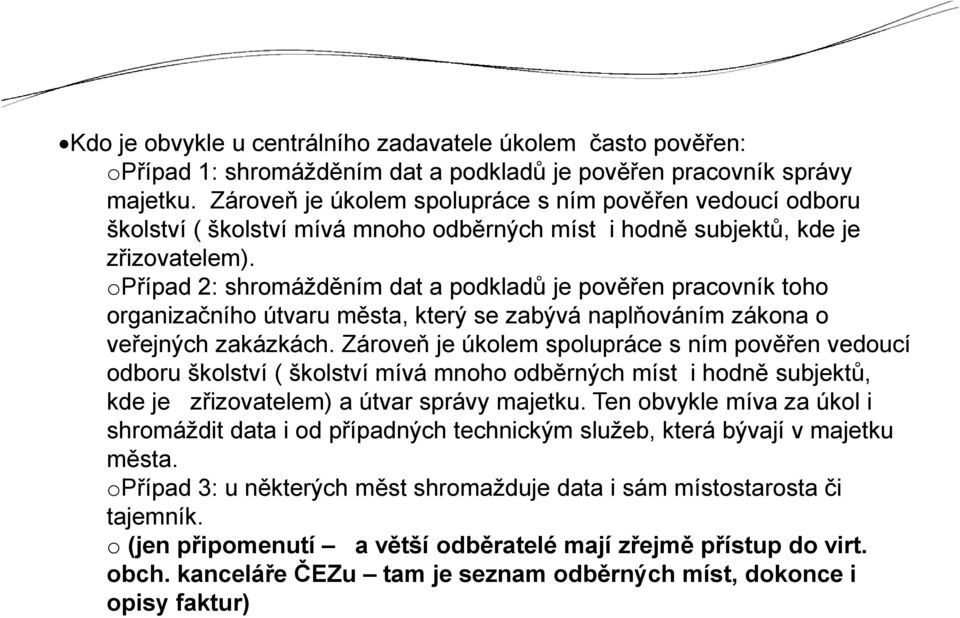 •Kdo je obvykle u centrálního zadavatele úkolem často pověřen:
oPřípad 1: shromážděním dat a podkladů je pověřen pracovník správy majetku. Zároveň je úkolem spolupráce s ním pověřen vedoucí odboru školství ( školství mívá mnoho odběrných míst i hodně subjektů, kde je zřizovatelem).
oPřípad 2: shromážděním dat a podkladů je pověřen pracovník toho organizačního útvaru města, který se zabývá naplňováním zákona o veřejných zakázkách. Zároveň je úkolem spolupráce s ním pověřen vedoucí odboru školství ( školství mívá mnoho odběrných míst i hodně subjektů, kde je zřizovatelem) a útvar správy majetku. Ten obvykle míva za úkol i shromáždit data i od případných technickým služeb, která bývají v majetku města.
oPřípad 3: u některých měst shromažduje data i sám místostarosta či tajemník.
o (jen připomenutí – a větší odběratelé mají zřejmě přístup do virt. obch. kanceláře ČEZu – tam je seznam odběrných míst, dokonce i opisy faktur)